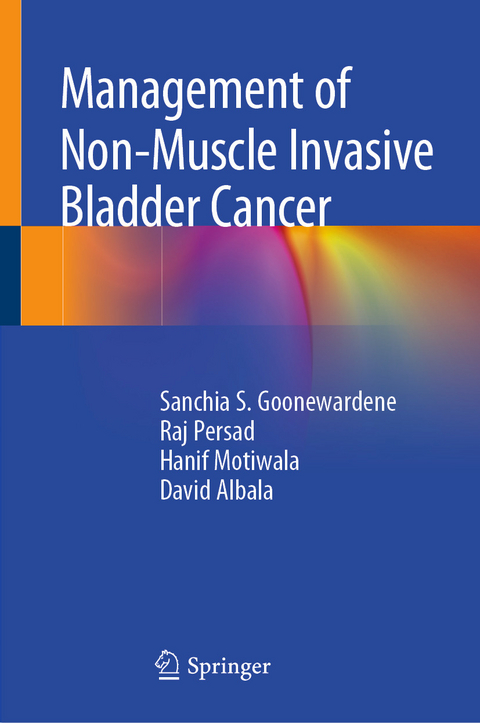 Management of Non-Muscle Invasive Bladder Cancer

Sanchia S. Goonewardene
Raj Persad
Hanif Motiwala
David Albala

Springer